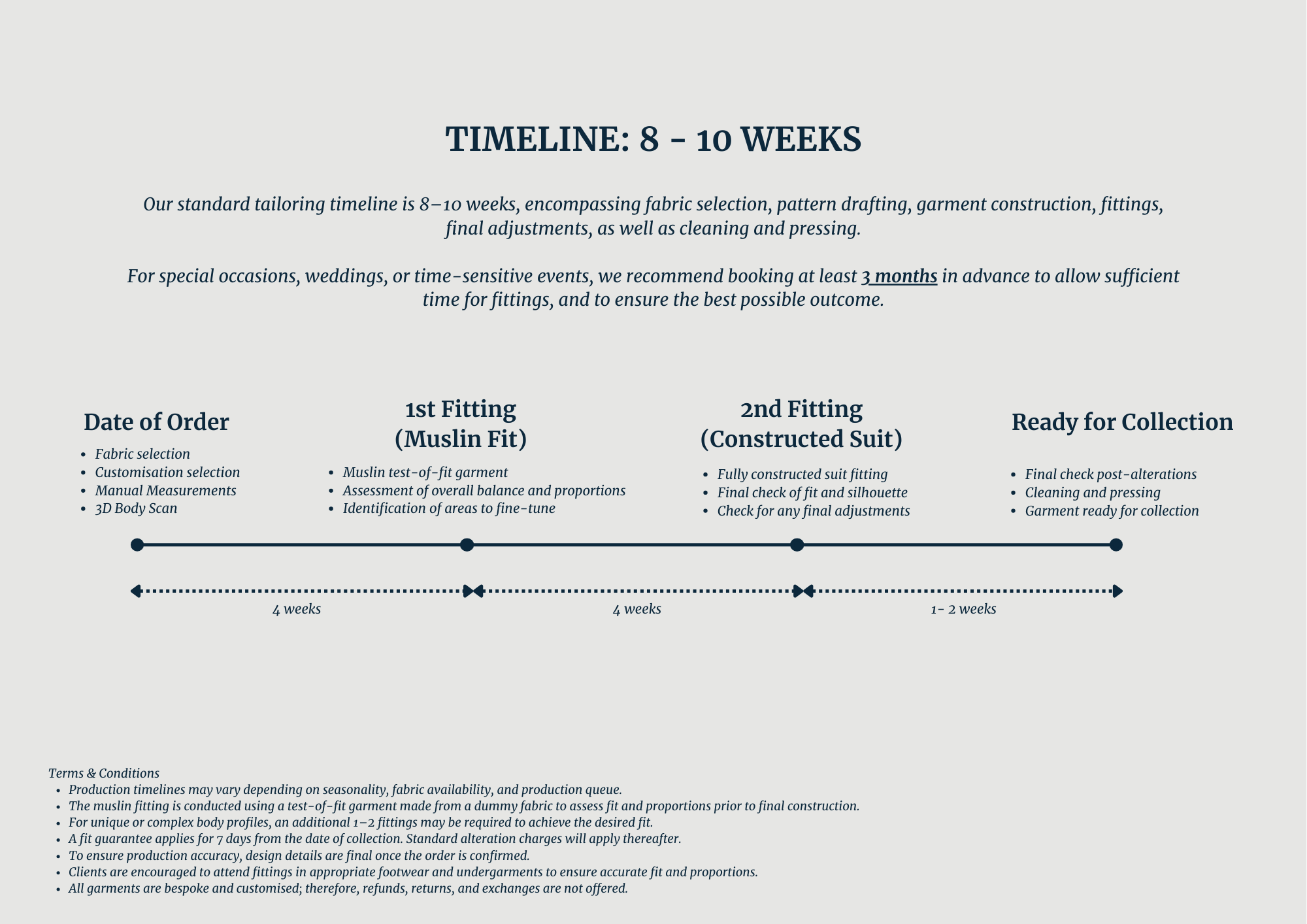 TIMELINE: 8 - 10 WEEKS

Our standard tailoring timeline is 8–10 weeks, encompassing fabric selection, pattern drafting, garment construction, fittings, final adjustments, as well as cleaning and pressing.

For special occasions, weddings, or time-sensitive events, we recommend booking at least 3 months in advance to allow sufficient time for fittings, and to ensure the best possible outcome.

Date of Order
- Fabric selection
- Customisation selection
- Manual Measurements
- 3D Body Scan

1st Fitting (Muslin Fit)
- Muslin test-of-fit garment
- Assessment of overall balance and proportions
- Identification of areas to fine-tune

2nd Fitting (Constructed Suit)
- Fully constructed suit fitting
- Final check of fit and silhouette
- Check for any final adjustments

Ready for Collection
- Final check post-alterations
- Cleaning and pressing
- Garment ready for collection

4 weeks

4 weeks

1- 2 weeks

Terms & Conditions
- Production timelines may vary depending on seasonality, fabric availability, and production queue.
- The muslin fitting is conducted using a test-of-fit garment made from a dummy fabric to assess fit and proportions prior to final construction.
- For unique or complex body profiles, an additional 1–2 fittings may be required to achieve the desired fit.
- A fit guarantee applies for 7 days from the date of collection. Standard alteration charges will apply thereafter.
- To ensure production accuracy, design details are final once the order is confirmed.
- Clients are encouraged to attend fittings in appropriate footwear and undergarments to ensure accurate fit and proportions.
- All garments are bespoke and customised; therefore, refunds, returns, and exchanges are not offered.